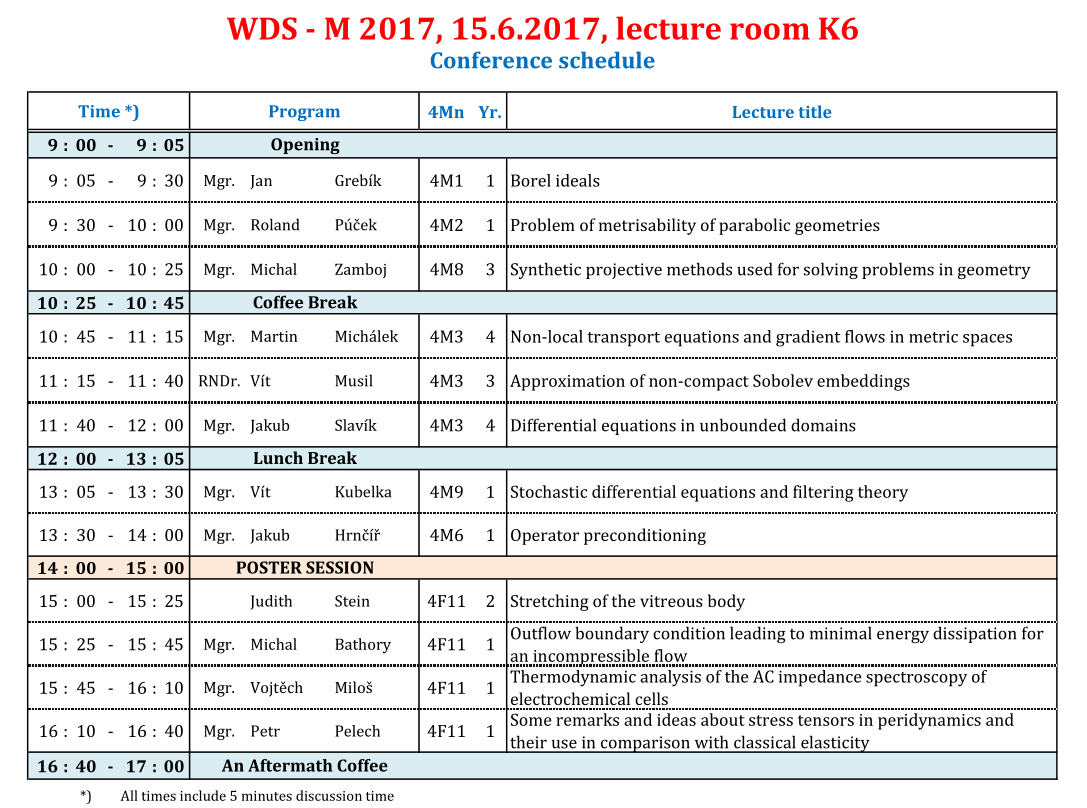 WDS - M 2017, 15.6.2017, lecture room K6
Conference schedule

| Time *) | Program | 4Mn | Yr. | Lecture title |
|---|---|---|---|---|
| 9 : 00 - 9 : 05 | Opening | | | |
| 9 : 05 - 9 : 30 | Mgr. Jan Grebík | 4M1 | 1 | Borel ideals |
| 9 : 30 - 10 : 00 | Mgr. Roland Púček | 4M2 | 1 | Problem of metrisability of parabolic geometries |
| 10 : 00 - 10 : 25 | Mgr. Michal Zamboj | 4M8 | 3 | Synthetic projective methods used for solving problems in geometry |
| 10 : 25 - 10 : 45 | Coffee Break | | | |
| 10 : 45 - 11 : 15 | Mgr. Martin Michálek | 4M3 | 4 | Non-local transport equations and gradient flows in metric spaces |
| 11 : 15 - 11 : 40 | RNDr. Vít Musil | 4M3 | 3 | Approximation of non-compact Sobolev embeddings |
| 11 : 40 - 12 : 00 | Mgr. Jakub Slavík | 4M3 | 4 | Differential equations in unbounded domains |
| 12 : 00 - 13 : 05 | Lunch Break | | | |
| 13 : 05 - 13 : 30 | Mgr. Vít Kubelka | 4M9 | 1 | Stochastic differential equations and filtering theory |
| 13 : 30 - 14 : 00 | Mgr. Jakub Hrnčíř | 4M6 | 1 | Operator preconditioning |
| 14 : 00 - 15 : 00 | POSTER SESSION | | | |
| 15 : 00 - 15 : 25 | Judith Stein | 4F11 | 2 | Stretching of the vitreous body |
| 15 : 25 - 15 : 45 | Mgr. Michal Bathory | 4F11 | 1 | Outflow boundary condition leading to minimal energy dissipation for an incompressible flow |
| 15 : 45 - 16 : 10 | Mgr. Vojtěch Miloš | 4F11 | 1 | Thermodynamic analysis of the AC impedance spectroscopy of electrochemical cells |
| 16 : 10 - 16 : 40 | Mgr. Petr Pelech | 4F11 | 1 | Some remarks and ideas about stress tensors in peridynamics and their use in comparison with classical elasticity |
| 16 : 40 - 17 : 00 | An Aftermath Coffee | | | |

*) All times include 5 minutes discussion time